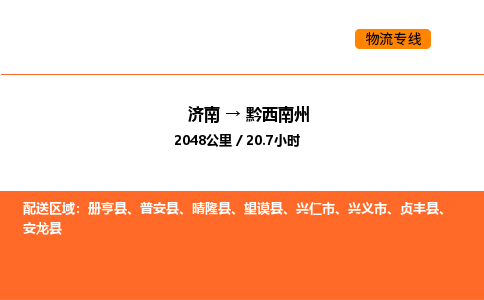 物流专线

济南 → 黔西南州

2048公里 / 20.7小时

配送区域：册亨县、普安县、晴隆县、望谟县、兴仁市、兴义市、贞丰县、安龙县